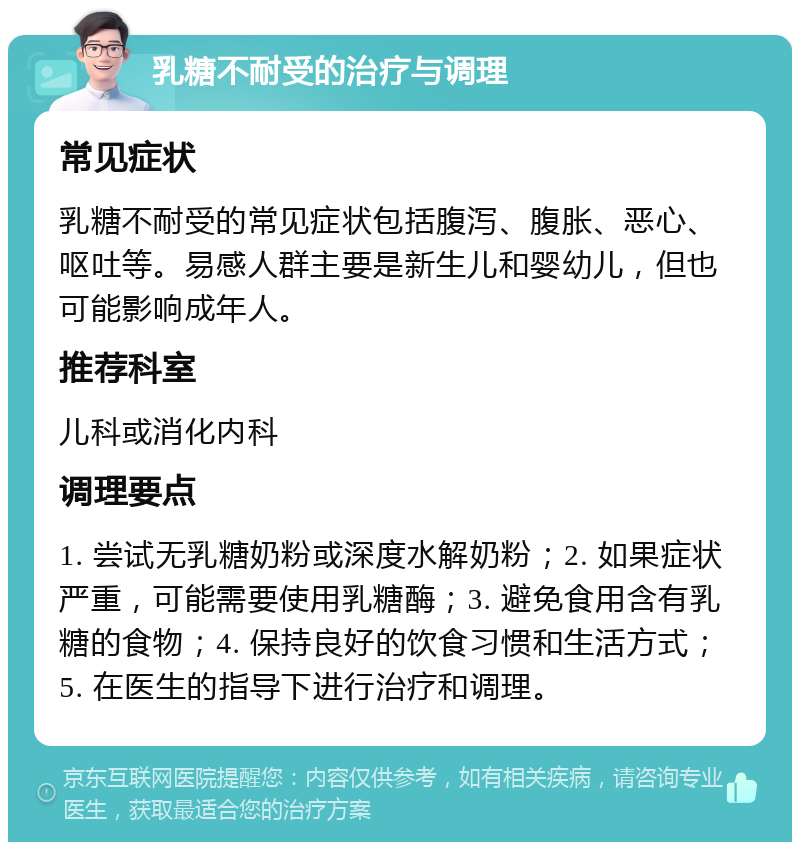 乳糖不耐受的治疗与调理

常见症状

乳糖不耐受的常见症状包括腹泻、腹胀、恶心、呕吐等。易感人群主要是新生儿和婴幼儿，但也可能影响成年人。

推荐科室

儿科或消化内科

调理要点

1. 尝试无乳糖奶粉或深度水解奶粉；2. 如果症状严重，可能需要使用乳糖酶；3. 避免食用含有乳糖的食物；4. 保持良好的饮食习惯和生活方式；5. 在医生的指导下进行治疗和调理。

京东互联网医院提醒您：内容仅供参考，如有相关疾病，请咨询专业医生，获取最适合您的治疗方案